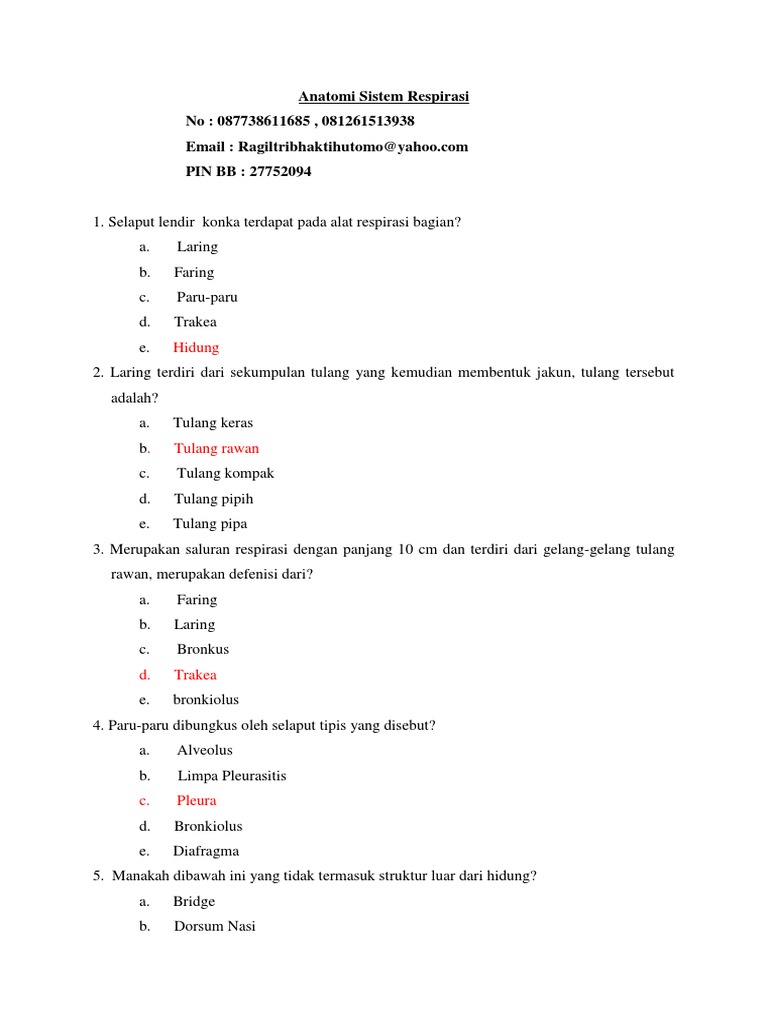 Anatomi Sistem Respirasi

No : 087738611685 , 081261513938

Email : Ragiltribhaktihutomo@yahoo.com

PIN BB : 27752094

1. Selaput lendir konka terdapat pada alat respirasi bagian?

a. Laring

b. Faring

c. Paru-paru

d. Trakea

e. Hidung

2. Laring terdiri dari sekumpulan tulang yang kemudian membentuk jakun, tulang tersebut adalah?

a. Tulang keras

b. Tulang rawan

c. Tulang kompak

d. Tulang pipih

e. Tulang pipa

3. Merupakan saluran respirasi dengan panjang 10 cm dan terdiri dari gelang-gelang tulang rawan, merupakan defenisi dari?

a. Faring

b. Laring

c. Bronkus

d. Trakea

e. bronkiolus

4. Paru-paru dibungkus oleh selaput tipis yang disebut?

a. Alveolus

b. Limpa Pleurasitis

c. Pleura

d. Bronkiolus

e. Diafragma

5. Manakah dibawah ini yang tidak termasuk struktur luar dari hidung?

a. Bridge

b. Dorsum Nasi